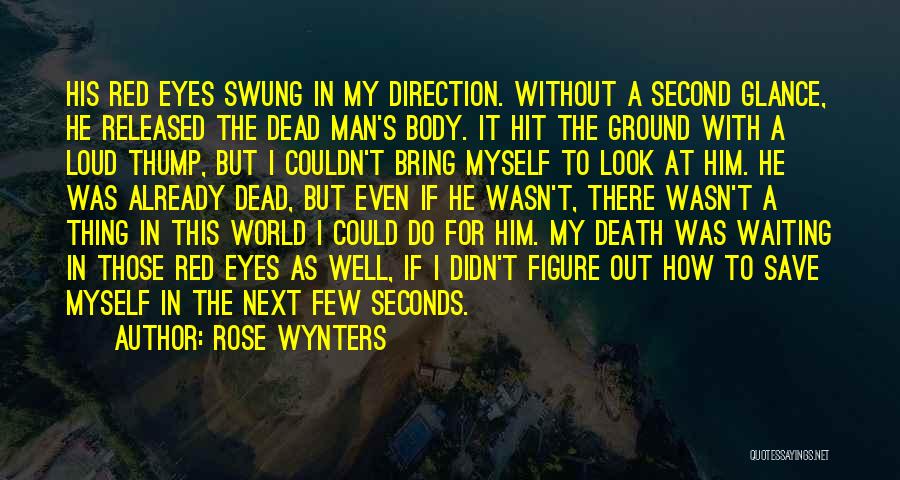 HIS RED EYES SWUNG IN MY DIRECTION. WITHOUT A SECOND GLANCE, HE RELEASED THE DEAD MAN'S BODY. IT HIT THE GROUND WITH A LOUD THUMP, BUT I COULDN'T BRING MYSELF TO LOOK AT HIM. HE WAS ALREADY DEAD, BUT EVEN IF HE WASN'T, THERE WASN'T A THING IN THIS WORLD I COULD DO FOR HIM. MY DEATH WAS WAITING IN THOSE RED EYES AS WELL, IF I DIDN'T FIGURE OUT HOW TO SAVE MYSELF IN THE NEXT FEW SECONDS.

AUTHOR: ROSE WYNTERS

QUOTESSAYINGS.NET